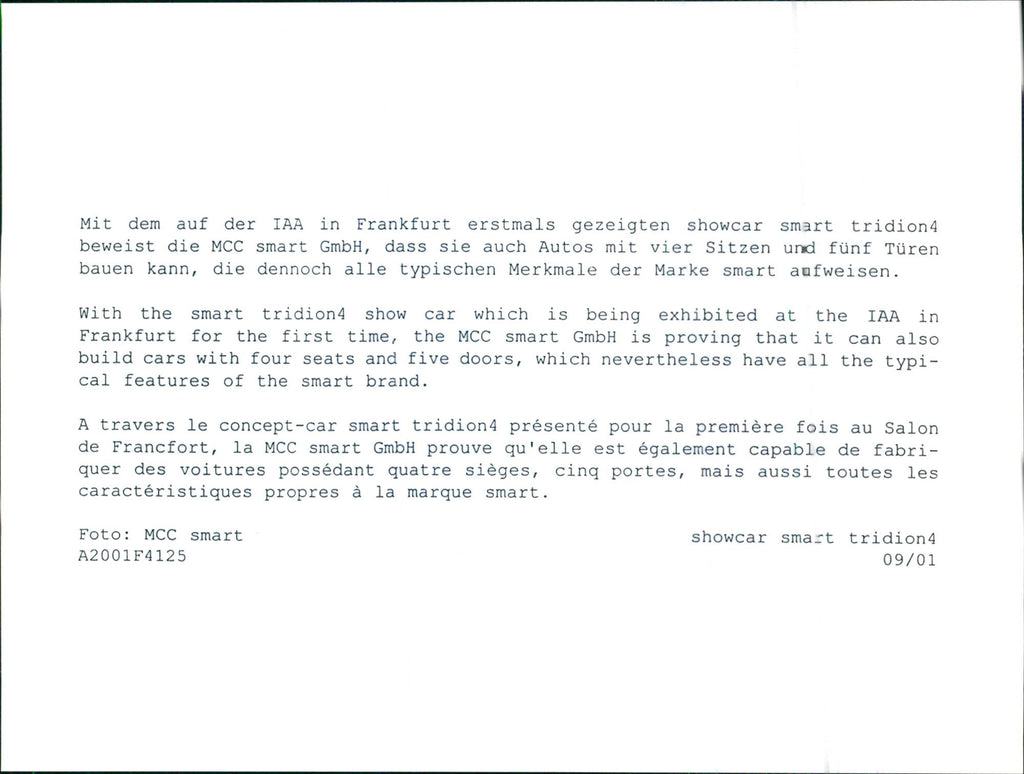 Mit dem auf der IAA in Frankfurt erstmals gezeigten showcar smart tridion4 beweist die MCC smart GmbH, dass sie auch Autos mit vier Sitzen und fünf Türen bauen kann, die dennoch alle typischen Merkmale der Marke smart aufweisen.

With the smart tridion4 show car which is being exhibited at the IAA in Frankfurt for the first time, the MCC smart GmbH is proving that it can also build cars with four seats and five doors, which nevertheless have all the typical features of the smart brand.

A travers le concept-car smart tridion4 présenté pour la première fois au Salon de Francfort, la MCC smart GmbH prouve qu'elle est également capable de fabriquer des voitures possédant quatre sièges, cinq portes, mais aussi toutes les caractéristiques propres à la marque smart.

Foto: MCC smart
A2001F4125

showcar smart tridion4
09/01